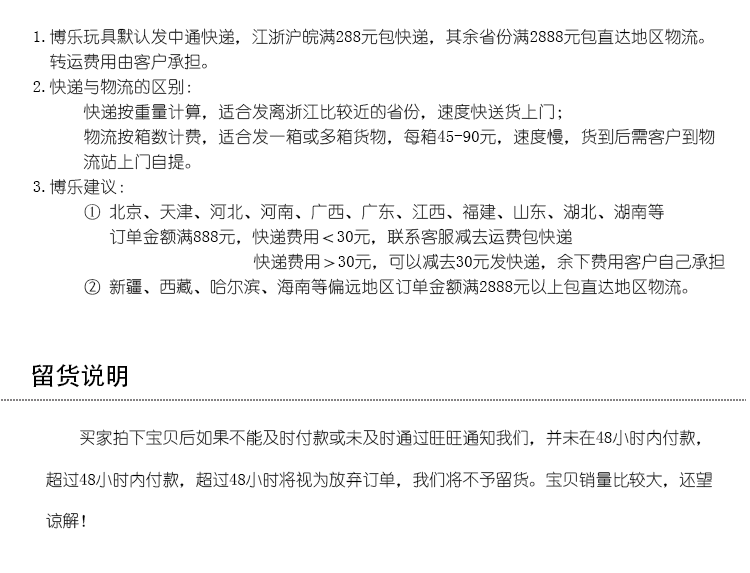 1. 博乐玩具默认发中通快递，江浙沪皖满288元包快递，其余省份满2888元包直达地区物流。转运费用由客户承担。
2. 快递与物流的区别：
快递按重量计算，适合发离浙江比较近的省份，速度快送货上门；
物流按箱数计费，适合发一箱或多箱货物，每箱45-90元，速度慢，货到后需客户到物流站上门自提。
3. 博乐建议：
① 北京、天津、河北、河南、广西、广东、江西、福建、山东、湖北、湖南等
订单金额满888元，快递费用＜30元，联系客服减去运费包快递
快递费用＞30元，可以减去30元发快递，余下费用客户自己承担
② 新疆、西藏、哈尔滨、海南等偏远地区订单金额满2888元以上包直达地区物流。

留货说明

买家拍下宝贝后如果不能及时付款或未及时通过旺旺通知我们，并未在48小时内付款，超过48小时内付款，超过48小时将视为放弃订单，我们将不予留货。宝贝销量比较大，还望谅解！